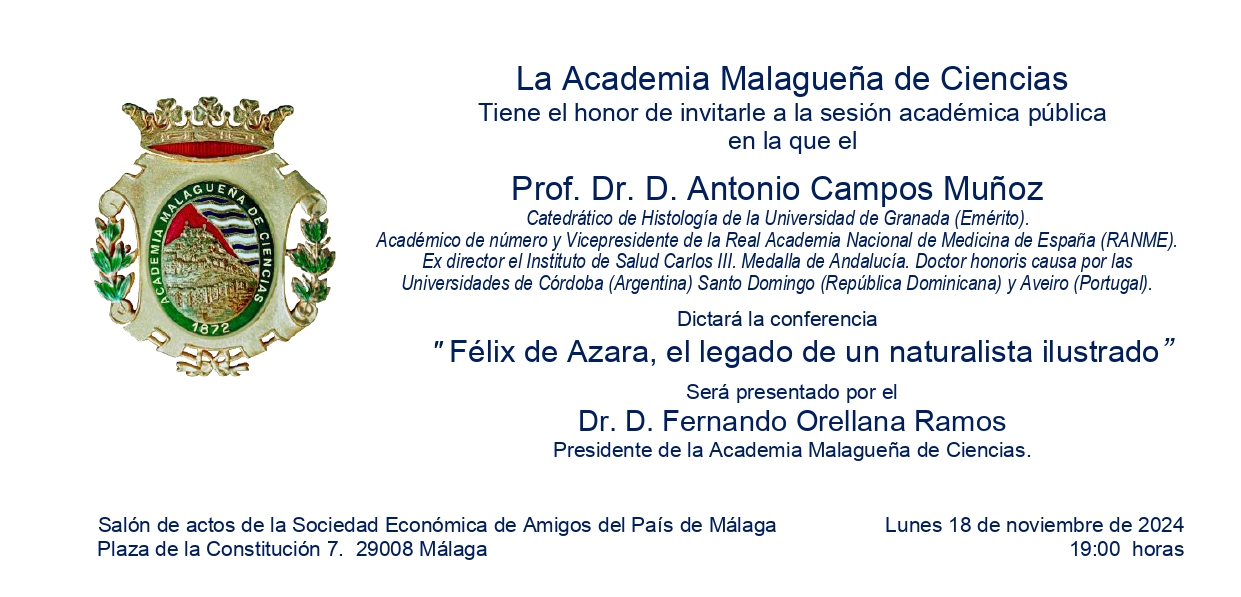 ACADEMIA MALAGUEÑA DE CIENCIAS
1872

La Academia Malagueña de Ciencias
Tiene el honor de invitarle a la sesión académica pública en la que el

Prof. Dr. D. Antonio Campos Muñoz
Catedrático de Histología de la Universidad de Granada (Emérito).
Académico de número y Vicepresidente de la Real Academia Nacional de Medicina de España (RANME).
Ex director el Instituto de Salud Carlos III. Medalla de Andalucía. Doctor honoris causa por las Universidades de Córdoba (Argentina) Santo Domingo (República Dominicana) y Aveiro (Portugal).

Dictará la conferencia
"Félix de Azara, el legado de un naturalista ilustrado"

Será presentado por el
Dr. D. Fernando Orellana Ramos
Presidente de la Academia Malagueña de Ciencias.

Salón de actos de la Sociedad Económica de Amigos del País de Málaga
Plaza de la Constitución 7. 29008 Málaga

Lunes 18 de noviembre de 2024
19:00 horas